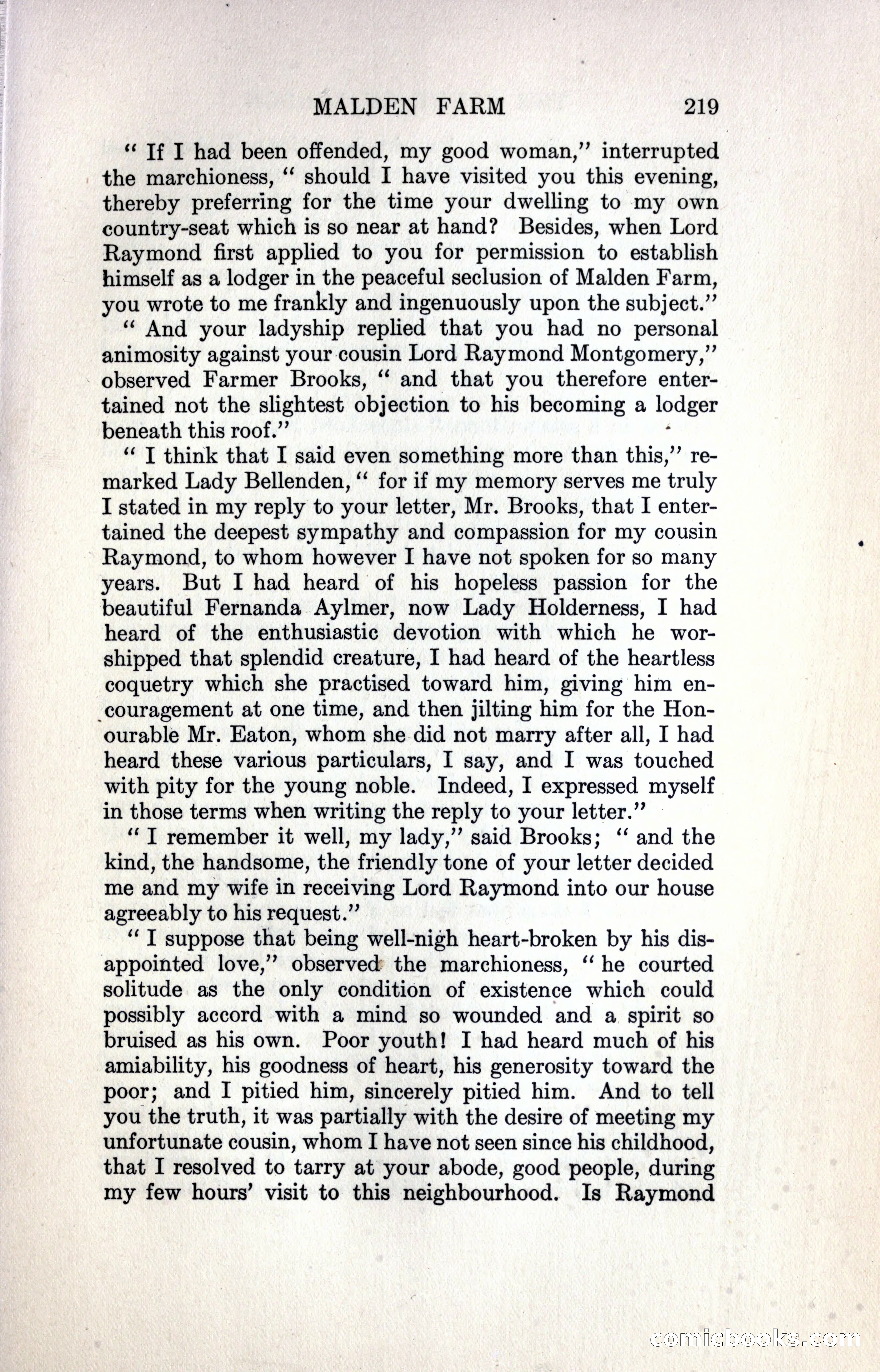 MALDEN FARM 219

" If I had been offended, my good woman," interrupted the marchioness, " should I have visited you this evening, thereby preferring for the time your dwelling to my own country-seat which is so near at hand? Besides, when Lord Raymond first applied to you for permission to establish himself as a lodger in the peaceful seclusion of Malden Farm, you wrote to me frankly and ingenuously upon the subject."

" And your ladyship replied that you had no personal animosity against your cousin Lord Raymond Montgomery," observed Farmer Brooks, " and that you therefore entertained not the slightest objection to his becoming a lodger beneath this roof."

" I think that I said even something more than this," remarked Lady Bellenden, " for if my memory serves me truly I stated in my reply to your letter, Mr. Brooks, that I entertained the deepest sympathy and compassion for my cousin Raymond, to whom however I have not spoken for so many years. But I had heard of his hopeless passion for the beautiful Fernanda Aylmer, now Lady Holderness, I had heard of the enthusiastic devotion with which he worshipped that splendid creature, I had heard of the heartless coquetry which she practised toward him, giving him encouragement at one time, and then jilting him for the Honourable Mr. Eaton, whom she did not marry after all, I had heard these various particulars, I say, and I was touched with pity for the young noble. Indeed, I expressed myself in those terms when writing the reply to your letter."

" I remember it well, my lady," said Brooks; " and the kind, the handsome, the friendly tone of your letter decided me and my wife in receiving Lord Raymond into our house agreeably to his request."

" I suppose that being well-nigh heart-broken by his disappointed love," observed the marchioness, " he courted solitude as the only condition of existence which could possibly accord with a mind so wounded and a spirit so bruised as his own. Poor youth! I had heard much of his amiability, his goodness of heart, his generosity toward the poor; and I pitied him, sincerely pitied him. And to tell you the truth, it was partially with the desire of meeting my unfortunate cousin, whom I have not seen since his childhood, that I resolved to tarry at your abode, good people, during my few hours' visit to this neighbourhood. Is Raymond

comicbooks.com